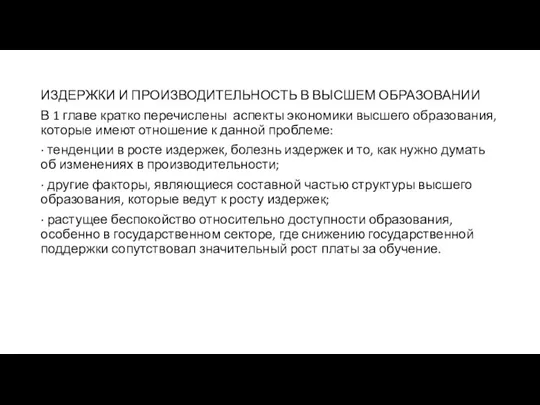 ИЗДЕРЖКИ И ПРОИЗВОДИТЕЛЬНОСТЬ В ВЫСШЕМ ОБРАЗОВАНИИ

В 1 главе кратко перечислены аспекты экономики высшего образования, которые имеют отношение к данной проблеме:

· тенденции в росте издержек, болезнь издержек и то, как нужно думать об изменениях в производительности;

· другие факторы, являющиеся составной частью структуры высшего образования, которые ведут к росту издержек;

· растущее беспокойство относительно доступности образования, особенно в государственном секторе, где снижению государственной поддержки сопутствовал значительный рост платы за обучение.